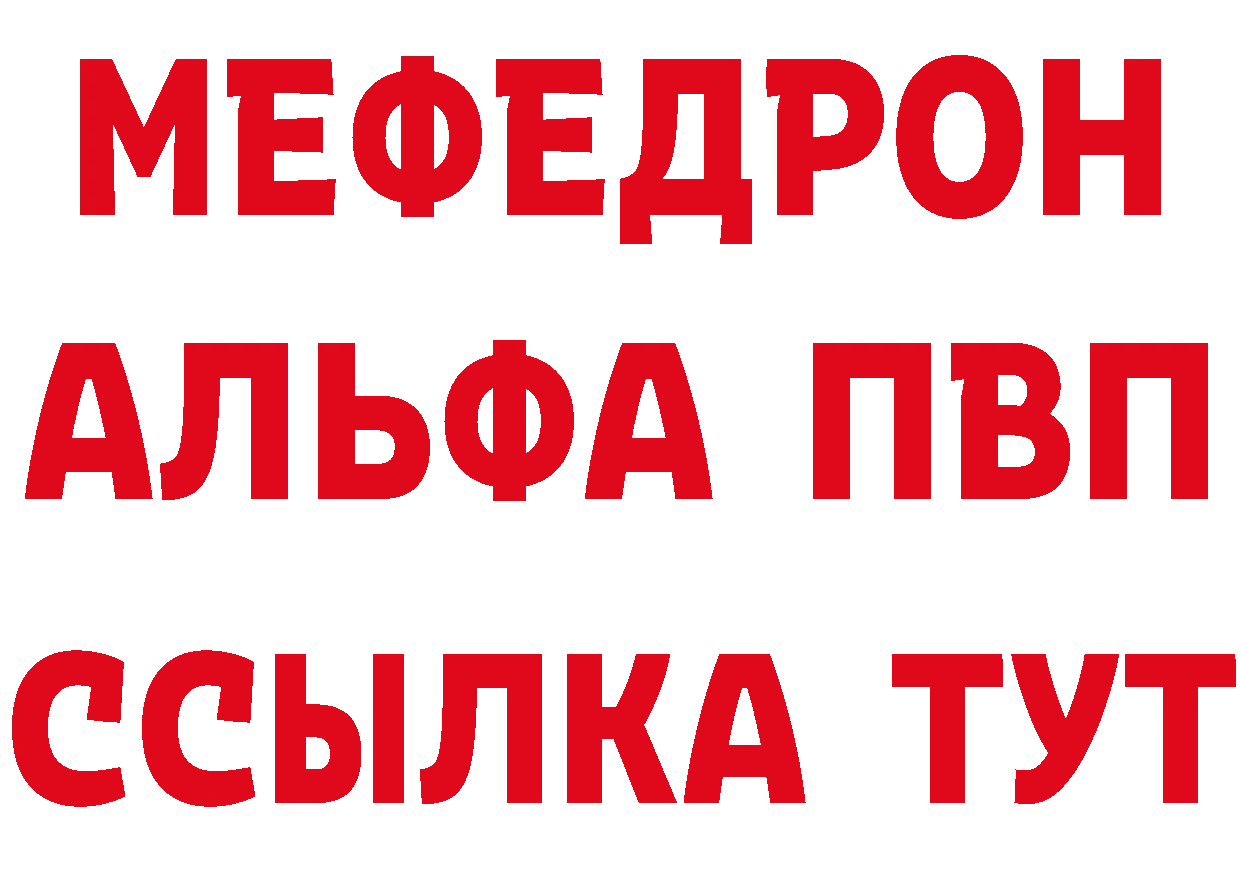 МЕФЕДРОН
АЛЬФА ПВП
ССЫЛКА ТУТ